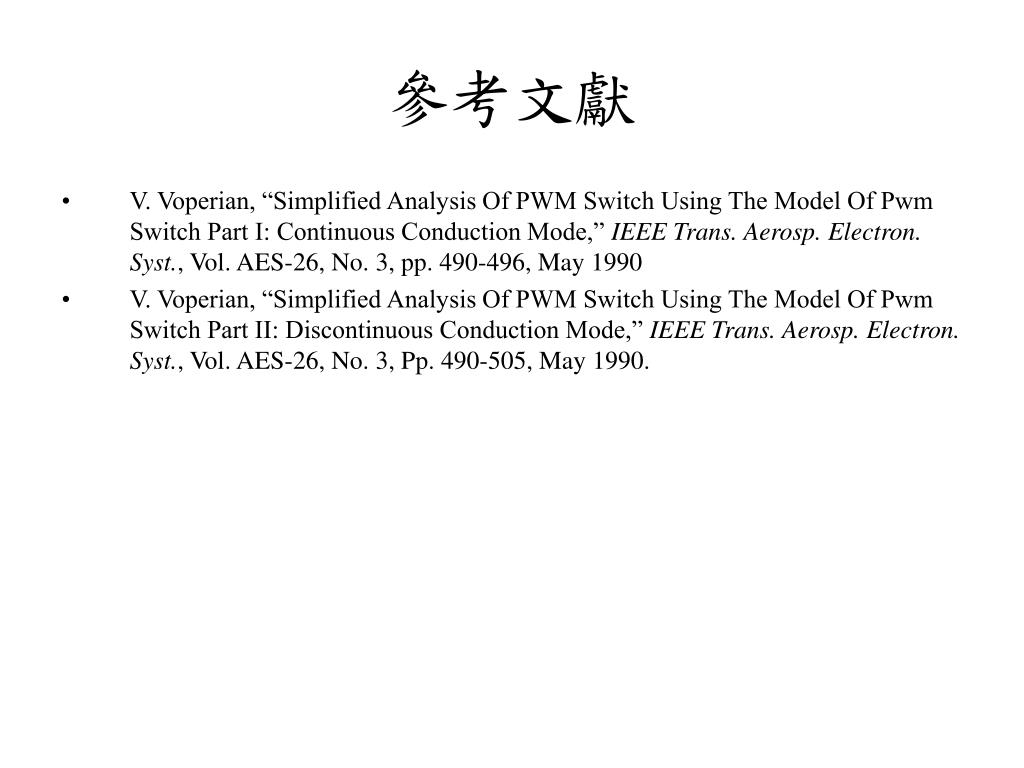 參考文獻

• V. Voperian, “Simplified Analysis Of PWM Switch Using The Model Of Pwm Switch Part I: Continuous Conduction Mode,” IEEE Trans. Aerosp. Electron. Syst., Vol. AES-26, No. 3, pp. 490-496, May 1990

• V. Voperian, “Simplified Analysis Of PWM Switch Using The Model Of Pwm Switch Part II: Discontinuous Conduction Mode,” IEEE Trans. Aerosp. Electron. Syst., Vol. AES-26, No. 3, Pp. 490-505, May 1990.